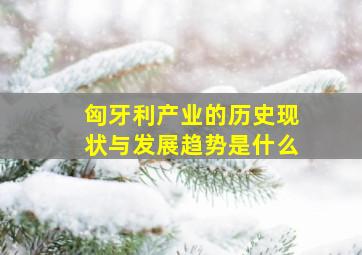 匈牙利产业的历史现状与发展趋势是什么